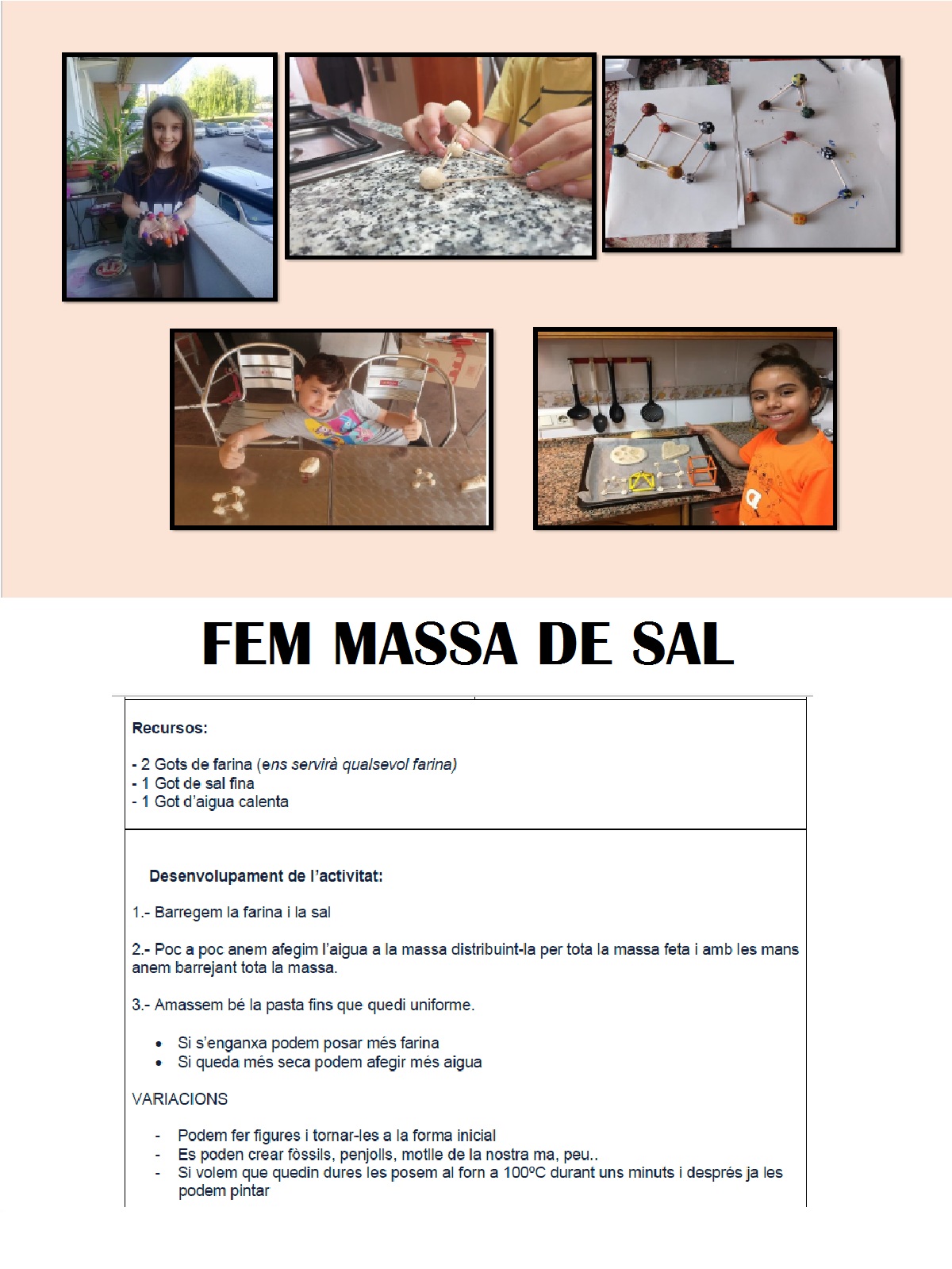 FEM MASSA DE SAL

Recursos:

- 2 Gots de farina (ens servirà qualsevol farina)
- 1 Got de sal fina
- 1 Got d'aigua calenta

Desenvolupament de l'activitat:

1.- Barregem la farina i la sal

2.- Poc a poc anem afegim l'aigua a la massa distribuint-la per tota la massa feta i amb les mans anem barrejant tota la massa.

3.- Amassem bé la pasta fins que quedi uniforme.

• Si s'enganxa podem posar més farina
• Si queda més seca podem afegir més aigua

VARIACIONS

- Podem fer figures i tornar-les a la forma inicial
- Es poden crear fòssils, penjolls, motlle de la nostra ma, peu..
- Si volem que quedin dures les posem al forn a 100ºC durant uns minuts i després ja les podem pintar